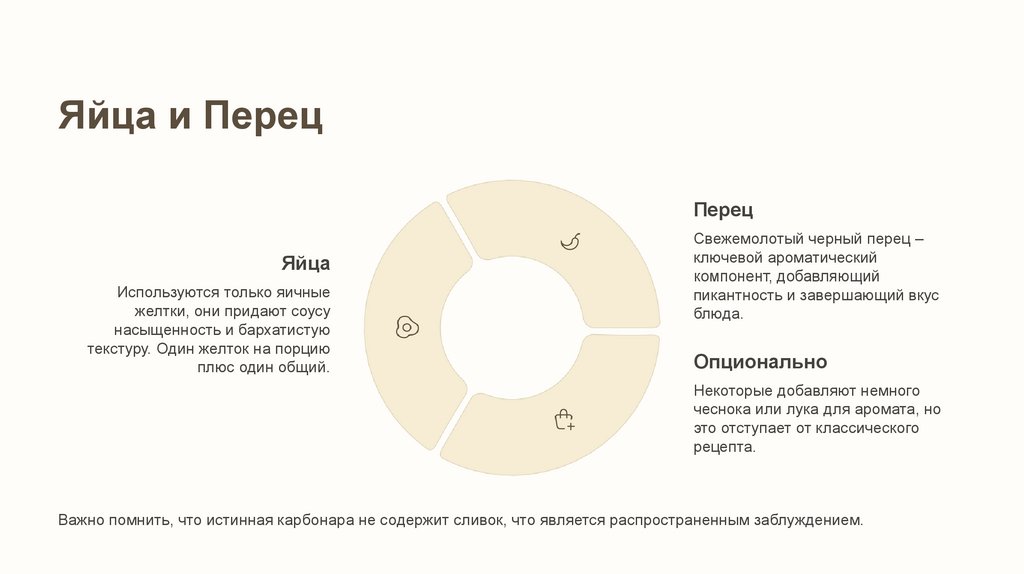 Яйца и Перец

Яйца

Используются только яичные желтки, они придают соусу насыщенность и бархатистую текстуру. Один желток на порцию плюс один общий.

Перец

Свежемолотый черный перец – ключевой ароматический компонент, добавляющий пикантность и завершающий вкус блюда.

Опционально

Некоторые добавляют немного чеснока или лука для аромата, но это отступает от классического рецепта.

Важно помнить, что истинная карбонара не содержит сливок, что является распространенным заблуждением.